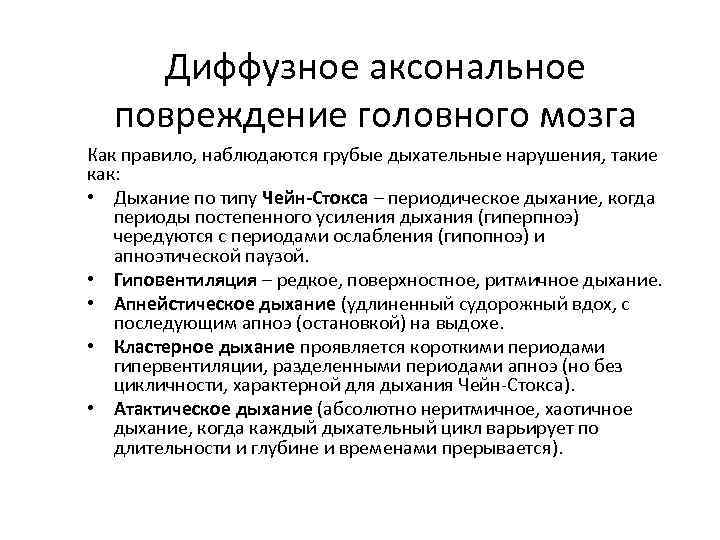 Диффузное аксональное повреждение головного мозга

Как правило, наблюдаются грубые дыхательные нарушения, такие как:

• Дыхание по типу Чейн-Стокса – периодическое дыхание, когда периоды постепенного усиления дыхания (гиперпноэ) чередуются с периодами ослабления (гипопноэ) и апноэтической паузой.
• Гиповентиляция – редкое, поверхностное, ритмичное дыхание.
• Апнейстическое дыхание (удлиненный судорожный вдох, с последующим апноэ (остановкой) на выдохе.
• Кластерное дыхание проявляется короткими периодами гипервентиляции, разделенными периодами апноэ (но без цикличности, характерной для дыхания Чейн-Стокса).
• Атактическое дыхание (абсолютно неритмичное, хаотичное дыхание, когда каждый дыхательный цикл варьирует по длительности и глубине и временами прерывается).